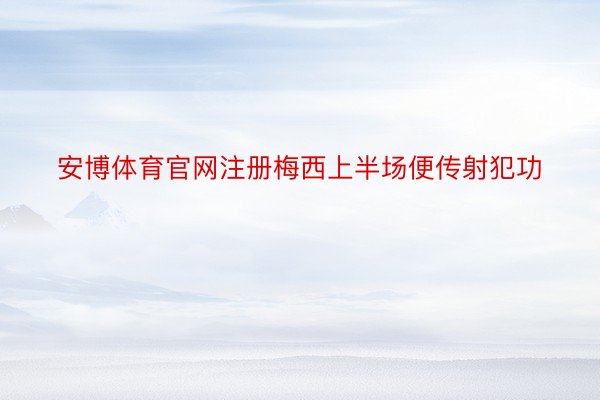 安博体育官网注册梅西上半场便传射犯功